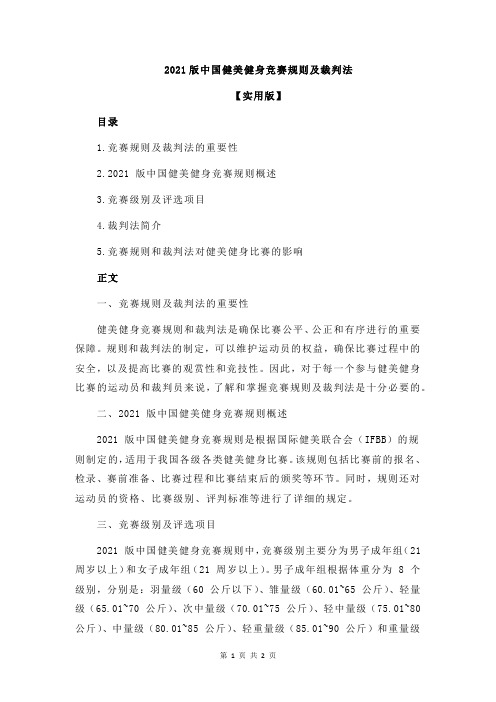 2021 版中国健美健身竞赛规则及裁判法

【实用版】

目录

1.竞赛规则及裁判法的重要性

2.2021 版中国健美健身竞赛规则概述

3.竞赛级别及评选项目

4.裁判法简介

5.竞赛规则和裁判法对健美健身比赛的影响

正文

一、竞赛规则及裁判法的重要性

健美健身竞赛规则和裁判法是确保比赛公平、公正和有序进行的重要保障。规则和裁判法的制定，可以维护运动员的权益，确保比赛过程中的安全，以及提高比赛的观赏性和竞技性。因此，对于每一个参与健美健身比赛的运动员和裁判员来说，了解和掌握竞赛规则及裁判法是十分必要的。

二、2021 版中国健美健身竞赛规则概述

2021 版中国健美健身竞赛规则是根据国际健美联合会（IFBB）的规则制定的，适用于我国各级各类健美健身比赛。该规则包括比赛前的报名、检录、赛前准备、比赛过程和比赛结束后的颁奖等环节。同时，规则还对运动员的资格、比赛级别、评判标准等进行了详细的规定。

三、竞赛级别及评选项目

2021 版中国健美健身竞赛规则中，竞赛级别主要分为男子成年组（21 周岁以上）和女子成年组（21 周岁以上）。男子成年组根据体重分为 8 个级别，分别是：羽量级（60 公斤以下）、雏量级（60.01~65 公斤）、轻量级（65.01~70 公斤）、次中量级（70.01~75 公斤）、轻中量级（75.01~80 公斤）、中量级（80.01~85 公斤）、轻重量级（85.01~90 公斤）和重量级

第 1 页 共 2 页